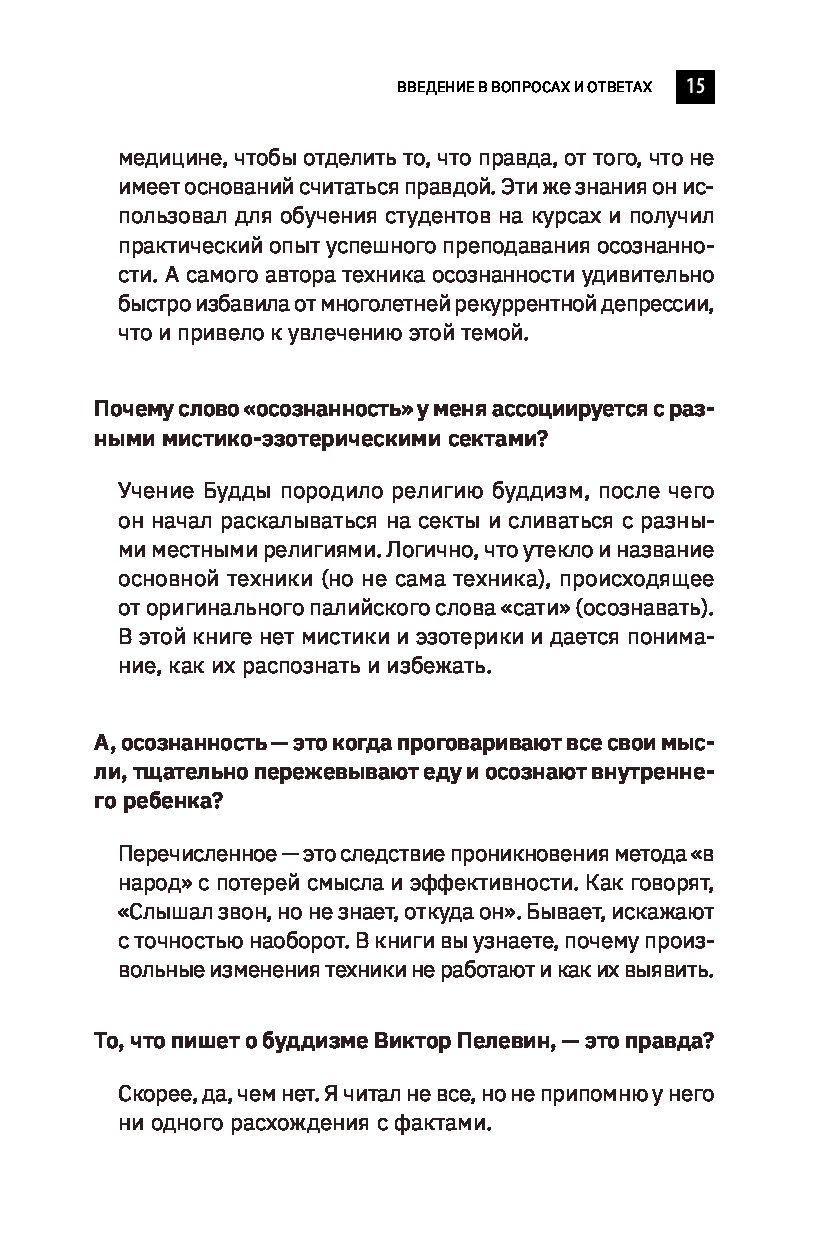 ВВЕДЕНИЕ В ВОПРОСАХ И ОТВЕТАХ 15

медицине, чтобы отделить то, что правда, от того, что не имеет оснований считаться правдой. Эти же знания он использовал для обучения студентов на курсах и получил практический опыт успешного преподавания осознанности. А самого автора техника осознанности удивительно быстро избавила от многолетней рекуррентной депрессии, что и привело к увлечению этой темой.

Почему слово «осознанность» у меня ассоциируется с разными мистико-эзотерическими сектами?

Учение Будды породило религию буддизм, после чего он начал раскалываться на секты и сливаться с разными местными религиями. Логично, что утекло и название основной техники (но не сама техника), происходящее от оригинального палийского слова «сати» (осознавать). В этой книге нет мистики и эзотерики и дается понимание, как их распознать и избежать.

А, осознанность — это когда проговаривают все свои мысли, тщательно пережевывают еду и осознают внутреннего ребенка?

Перечисленное — это следствие проникновения метода «в народ» с потерей смысла и эффективности. Как говорят, «Слышал звон, но не знает, откуда он». Бывает, искажают с точностью наоборот. В книги вы узнаете, почему произвольные изменения техники не работают и как их выявить.

То, что пишет о буддизме Виктор Пелевин, — это правда?

Скорее, да, чем нет. Я читал не все, но не припомню у него ни одного расхождения с фактами.